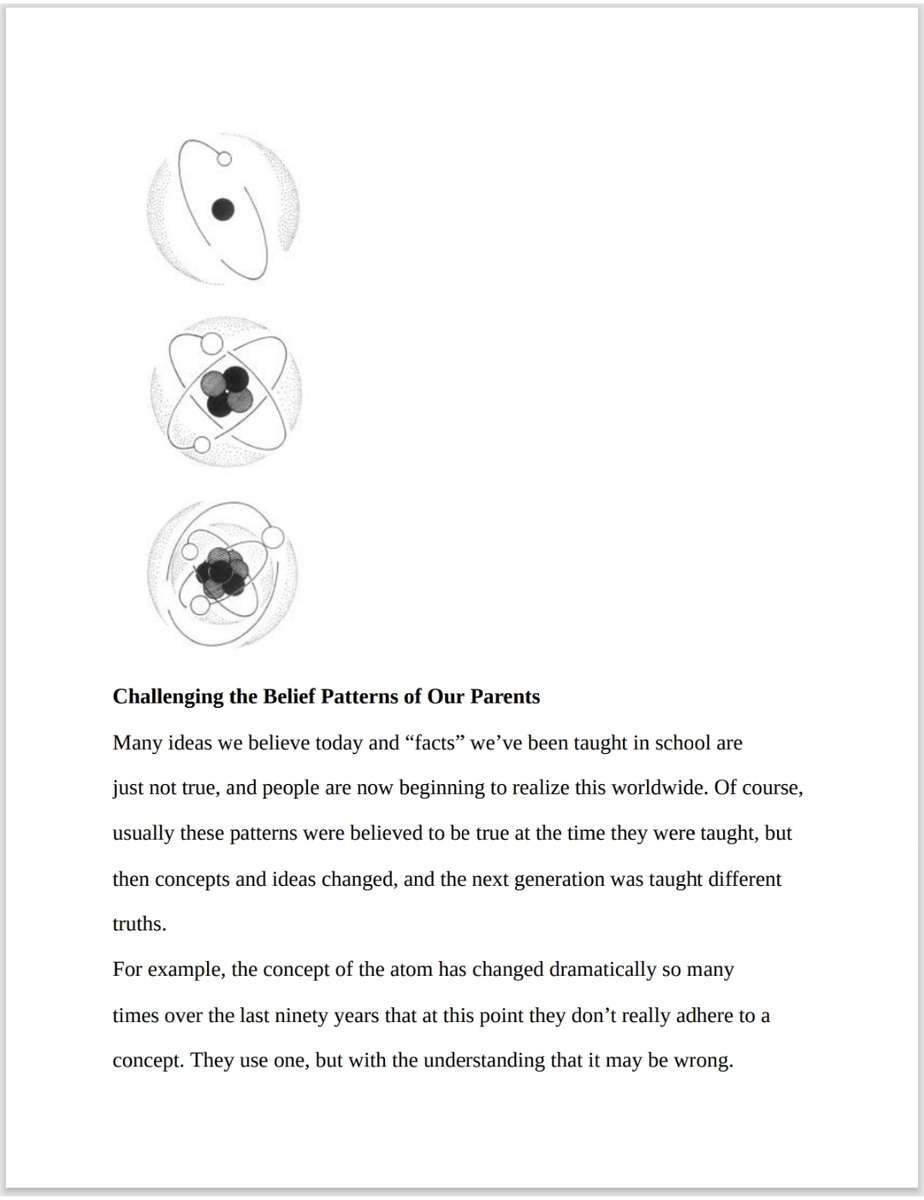 **Challenging the Belief Patterns of Our Parents**

Many ideas we believe today and “facts” we’ve been taught in school are just not true, and people are now beginning to realize this worldwide. Of course, usually these patterns were believed to be true at the time they were taught, but then concepts and ideas changed, and the next generation was taught different truths.

For example, the concept of the atom has changed dramatically so many times over the last ninety years that at this point they don’t really adhere to a concept. They use one, but with the understanding that it may be wrong.